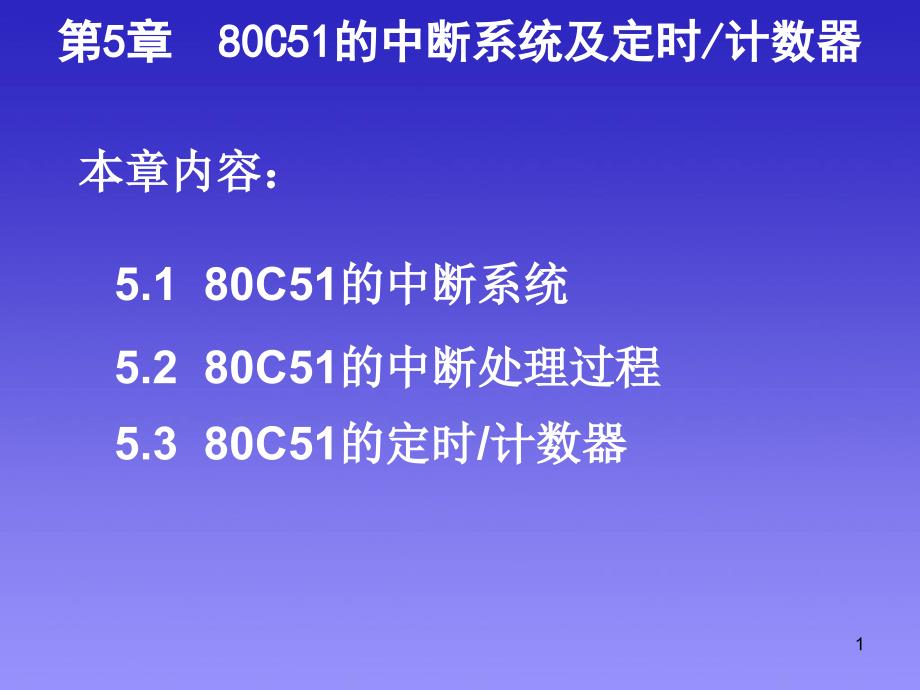 第5章 80C51的中断系统及定时/计数器

本章内容：

5.1 80C51的中断系统

5.2 80C51的中断处理过程

5.3 80C51的定时/计数器

1